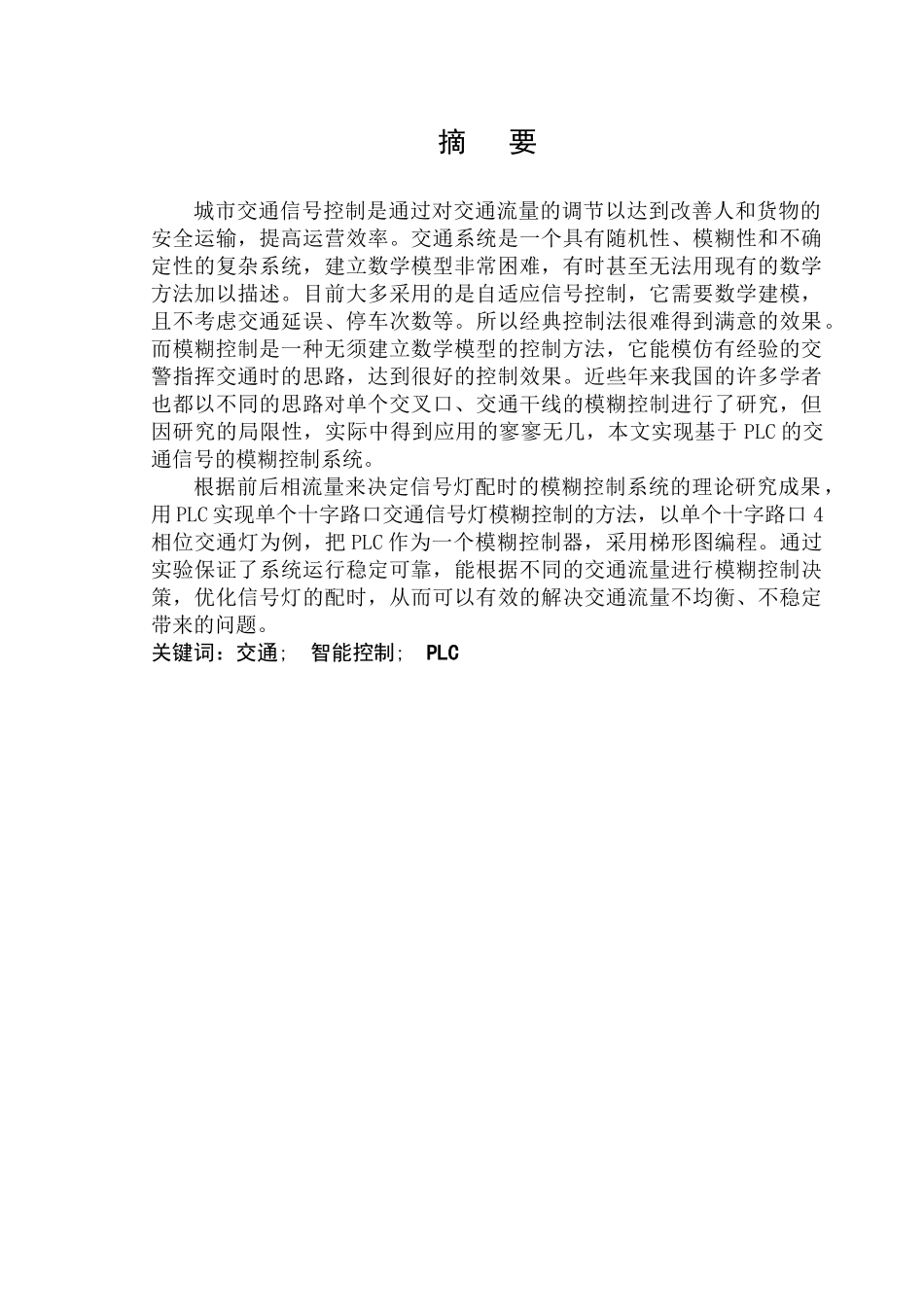 摘 要

城市交通信号控制是通过对交通流量的调节以达到改善人和货物的安全运输，提高运营效率。交通系统是一个具有随机性、模糊性和不确定性的复杂系统，建立数学模型非常困难，有时甚至无法用现有的数学方法加以描述。目前大多采用的是自适应信号控制，它需要数学建模，且不考虑交通延误、停车次数等。所以经典控制法很难得到满意的效果。而模糊控制是一种无须建立数学模型的控制方法，它能模仿有经验的交警指挥交通时的思路，达到很好的控制效果。近些年来我国的许多学者也都以不同的思路对单个交叉口、交通干线的模糊控制进行了研究，但因研究的局限性，实际中得到应用的寥寥无几，本文实现基于 PLC 的交通信号的模糊控制系统。

根据前后相流量来决定信号灯配时的模糊控制系统的理论研究成果，用 PLC 实现单个十字路口交通信号灯模糊控制的方法，以单个十字路口 4 相位交通灯为例，把 PLC 作为一个模糊控制器，采用梯形图编程。通过实验保证了系统运行稳定可靠，能根据不同的交通流量进行模糊控制决策，优化信号灯的配时，从而可以有效的解决交通流量不均衡、不稳定带来的问题。

关键词：交通； 智能控制； PLC